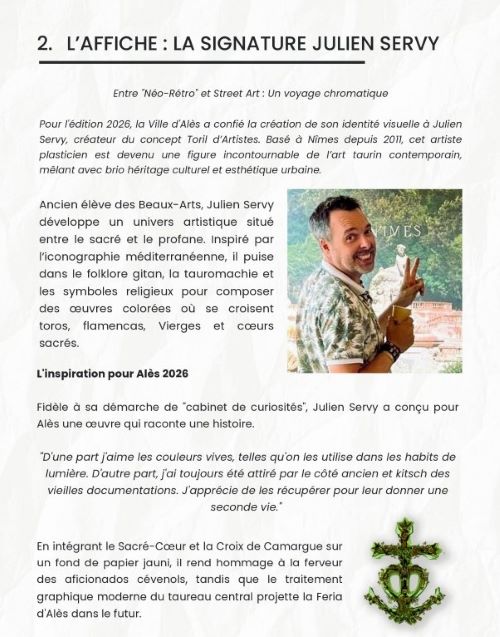 2. L'AFFICHE : LA SIGNATURE JULIEN SERVY

Entre "Néo-Rétro" et Street Art : Un voyage chromatique

Pour l'édition 2026, la Ville d'Alès a confié la création de son identité visuelle à Julien Servy, créateur du concept Toril d'Artistes. Basé à Nîmes depuis 2011, cet artiste plasticien est devenu une figure incontournable de l'art taurin contemporain, mêlant avec brio héritage culturel et esthétique urbaine.

Ancien élève des Beaux-Arts, Julien Servy développe un univers artistique situé entre le sacré et le profane. Inspiré par l'iconographie méditerranéenne, il puise dans le folklore gitan, la tauromachie et les symboles religieux pour composer des œuvres colorées où se croisent toros, flamencas, Vierges et cœurs sacrés.

NIMES

L'inspiration pour Alès 2026

Fidèle à sa démarche de "cabinet de curiosités", Julien Servy a conçu pour Alès une œuvre qui raconte une histoire.

"D'une part j'aime les couleurs vives, telles qu'on les utilise dans les habits de lumière. D'autre part, j'ai toujours été attiré par le côté ancien et kitsch des vieilles documentations. J'apprécie de les récupérer pour leur donner une seconde vie."

En intégrant le Sacré-Cœur et la Croix de Camargue sur un fond de papier jauni, il rend hommage à la ferveur des aficionados cévenols, tandis que le traitement graphique moderne du taureau central projette la Feria d'Alès dans le futur.